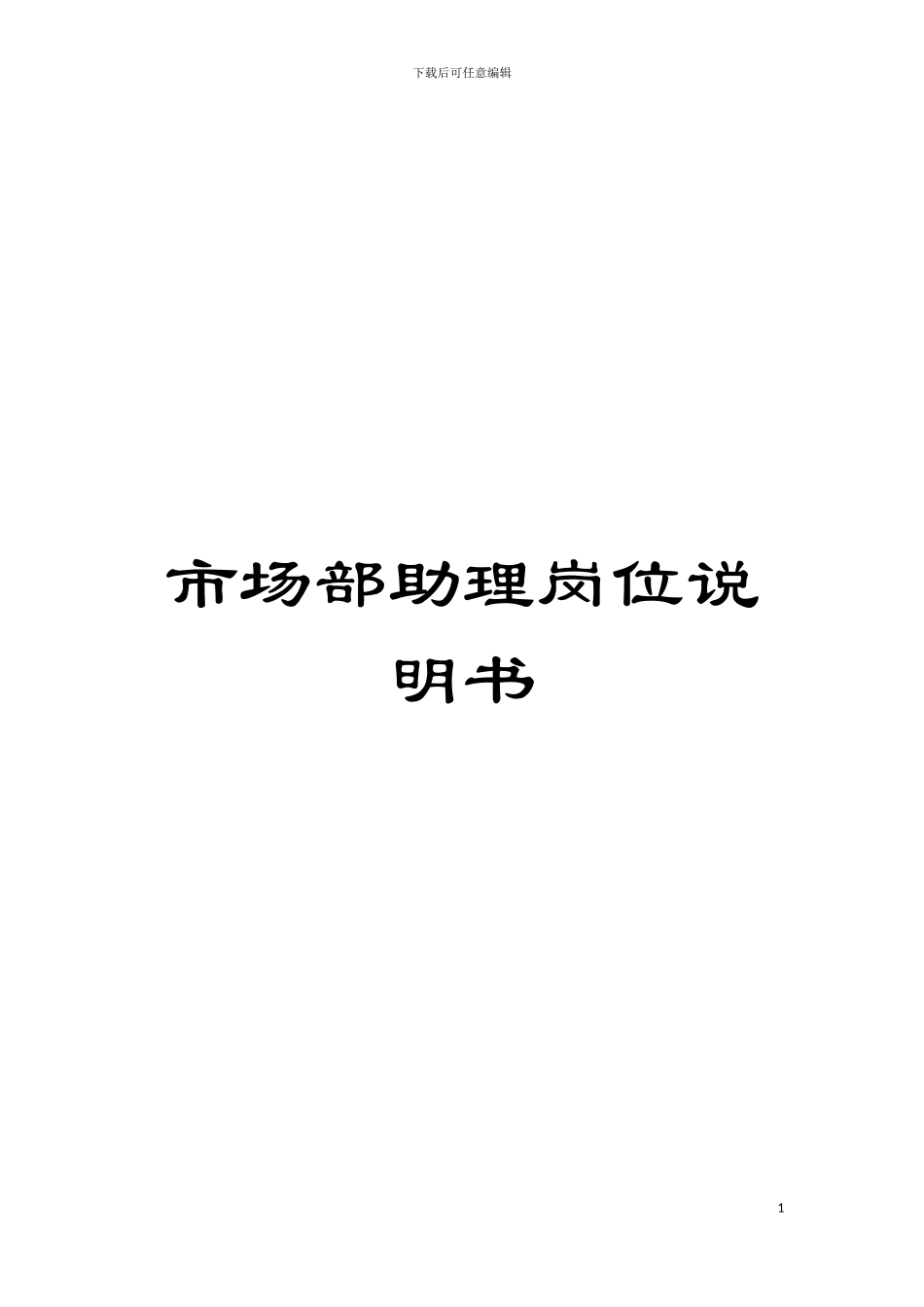 下载后可任意编辑

市场部助理岗位说明书

1